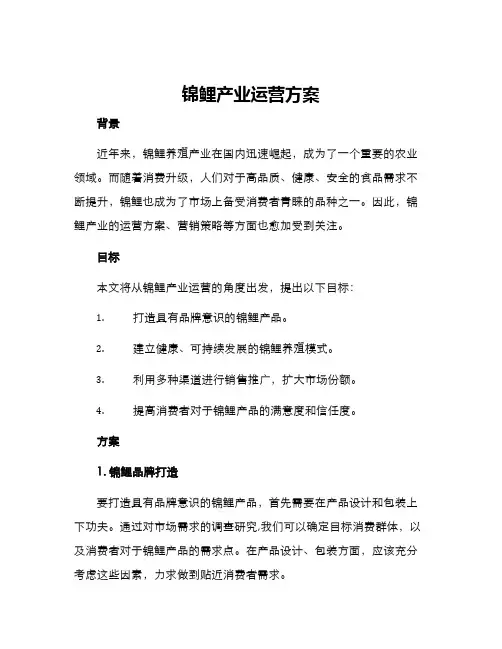 锦鲤产业运营方案

背景

近年来，锦鲤养殖产业在国内迅速崛起，成为了一个重要的农业领域。而随着消费升级，人们对于高品质、健康、安全的食品需求不断提升，锦鲤也成为了市场上备受消费者青睐的品种之一。因此，锦鲤产业的运营方案、营销策略等方面也愈加受到关注。

目标

本文将从锦鲤产业运营的角度出发，提出以下目标：

1. 打造具有品牌意识的锦鲤产品。

2. 建立健康、可持续发展的锦鲤养殖模式。

3. 利用多种渠道进行销售推广，扩大市场份额。

4. 提高消费者对于锦鲤产品的满意度和信任度。

方案

1. 锦鲤品牌打造

要打造具有品牌意识的锦鲤产品，首先需要在产品设计和包装上下功夫。通过对市场需求的调查研究,我们可以确定目标消费群体，以及消费者对于锦鲤产品的需求点。在产品设计、包装方面，应该充分考虑这些因素，力求做到贴近消费者需求。